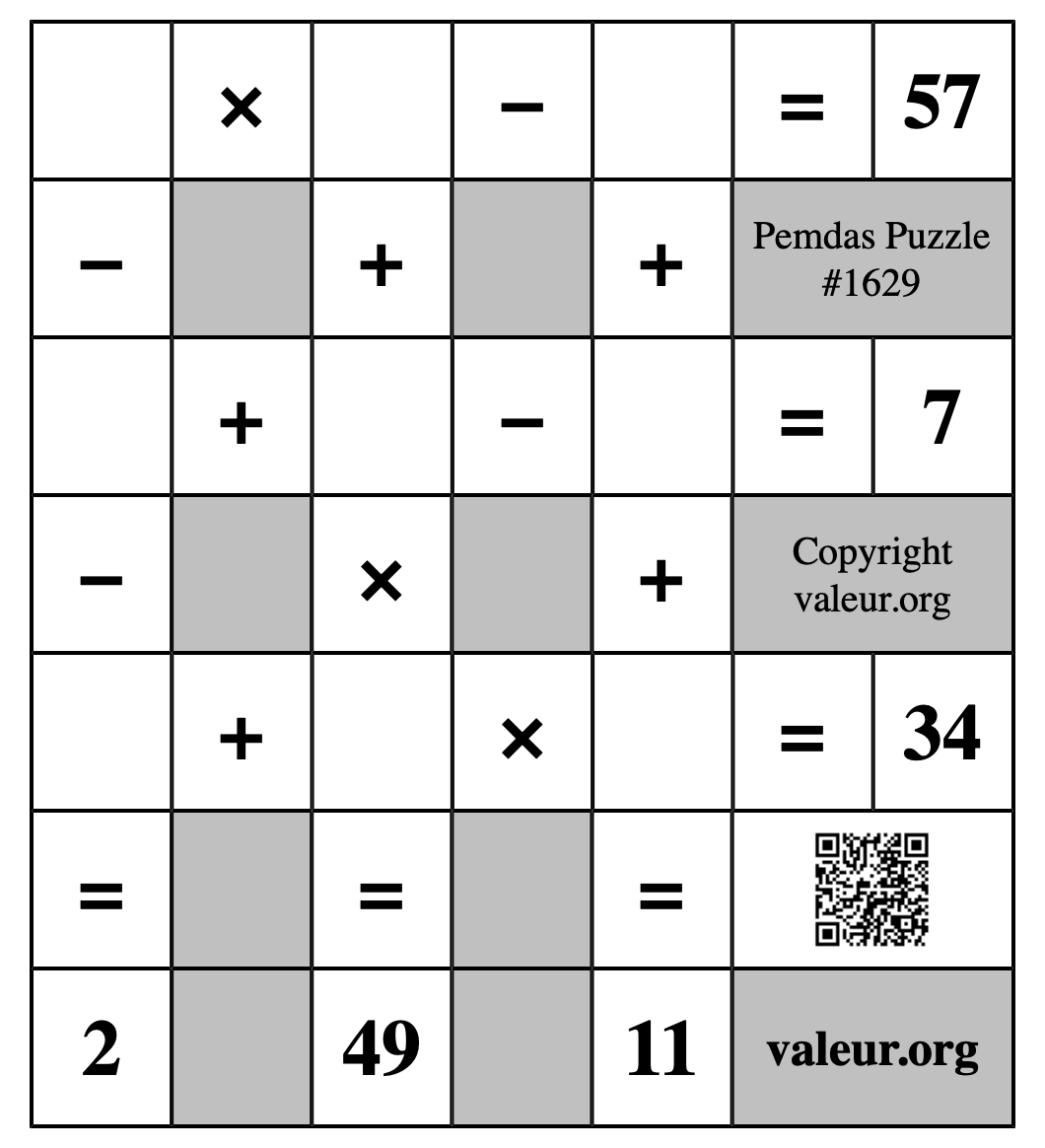 |   | × |   | − |   | = | 57 |
|---|---|---|---|---|---|---|
| − |   | + |   | + | Pemdas Puzzle #1629 | |
|   | + |   | − |   | = | 7 |
| − |   | × |   | + | Copyright valeur.org | |
|   | + |   | × |   | = | 34 |
| = |   | = |   | = |   | |
| 2 |   | 49 |   | 11 | valeur.org | |